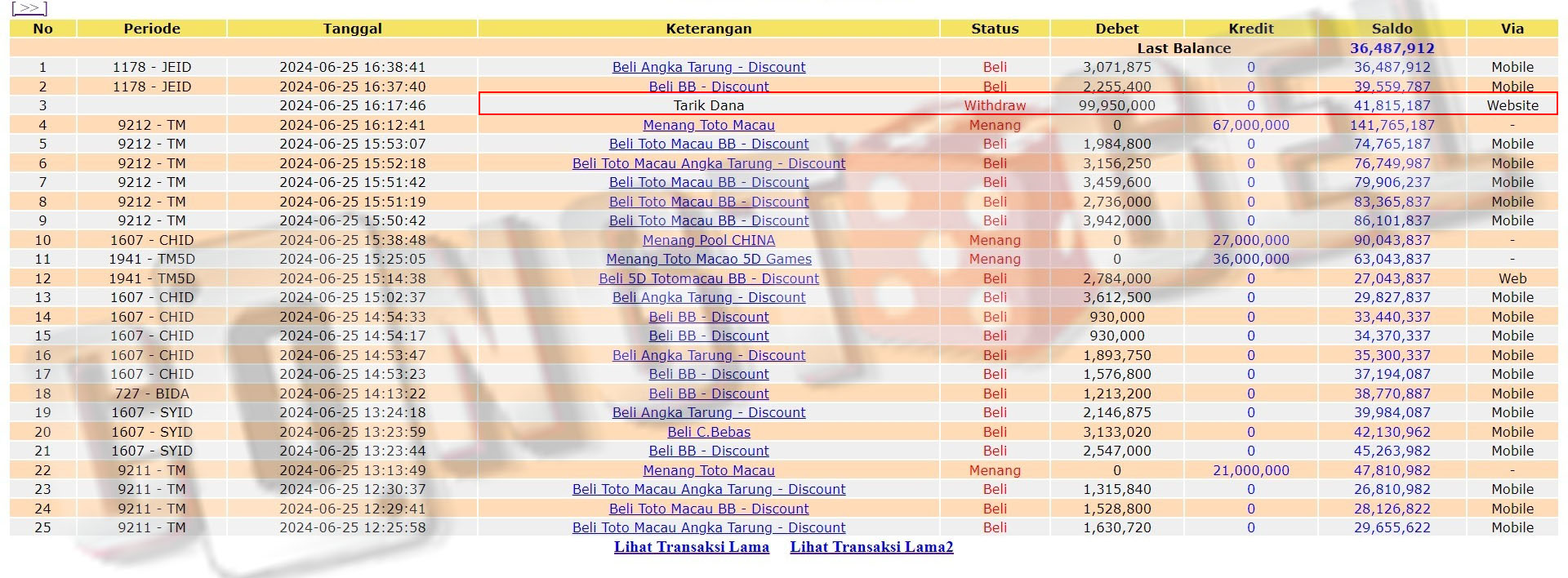 [>>]

| No | Periode | Tanggal | Keterangan | Status | Debet | Kredit | Saldo | Via |
|---|---|---|---|---|---|---|---|---|
| | | | | | Last Balance | | 36,487,912 | |
| 1 | 1178 - JEID | 2024-06-25 16:38:41 | Beli Angka Tarung - Discount | Beli | 3,071,875 | 0 | 36,487,912 | Mobile |
| 2 | 1178 - JEID | 2024-06-25 16:37:40 | Beli BB - Discount | Beli | 2,255,400 | 0 | 39,559,787 | Mobile |
| 3 | | 2024-06-25 16:17:46 | Tarik Dana | Withdraw | 99,950,000 | 0 | 41,815,187 | Website |
| 4 | 9212 - TM | 2024-06-25 16:12:41 | Menang Toto Macau | Menang | 0 | 67,000,000 | 141,765,187 | - |
| 5 | 9212 - TM | 2024-06-25 15:53:07 | Beli Toto Macau BB - Discount | Beli | 1,984,800 | 0 | 74,765,187 | Mobile |
| 6 | 9212 - TM | 2024-06-25 15:52:18 | Beli Toto Macau Angka Tarung - Discount | Beli | 3,156,250 | 0 | 76,749,987 | Mobile |
| 7 | 9212 - TM | 2024-06-25 15:51:42 | Beli Toto Macau BB - Discount | Beli | 3,459,600 | 0 | 79,906,237 | Mobile |
| 8 | 9212 - TM | 2024-06-25 15:51:19 | Beli Toto Macau BB - Discount | Beli | 2,736,000 | 0 | 83,365,837 | Mobile |
| 9 | 9212 - TM | 2024-06-25 15:50:42 | Beli Toto Macau BB - Discount | Beli | 3,942,000 | 0 | 86,101,837 | Mobile |
| 10 | 1607 - CHID | 2024-06-25 15:38:48 | Menang Pool CHINA | Menang | 0 | 27,000,000 | 90,043,837 | - |
| 11 | 1941 - TM5D | 2024-06-25 15:25:05 | Menang Toto Macao 5D Games | Menang | 0 | 36,000,000 | 63,043,837 | - |
| 12 | 1941 - TM5D | 2024-06-25 15:14:38 | Beli 5D Totomacau BB - Discount | Beli | 2,784,000 | 0 | 27,043,837 | Web |
| 13 | 1607 - CHID | 2024-06-25 15:02:37 | Beli Angka Tarung - Discount | Beli | 3,612,500 | 0 | 29,827,837 | Mobile |
| 14 | 1607 - CHID | 2024-06-25 14:54:33 | Beli BB - Discount | Beli | 930,000 | 0 | 33,440,337 | Mobile |
| 15 | 1607 - CHID | 2024-06-25 14:54:17 | Beli BB - Discount | Beli | 930,000 | 0 | 34,370,337 | Mobile |
| 16 | 1607 - CHID | 2024-06-25 14:53:47 | Beli Angka Tarung - Discount | Beli | 1,893,750 | 0 | 35,300,337 | Mobile |
| 17 | 1607 - CHID | 2024-06-25 14:53:23 | Beli BB - Discount | Beli | 1,576,800 | 0 | 37,194,087 | Mobile |
| 18 | 727 - BIDA | 2024-06-25 14:13:22 | Beli BB - Discount | Beli | 1,213,200 | 0 | 38,770,887 | Mobile |
| 19 | 1607 - SYID | 2024-06-25 13:24:18 | Beli Angka Tarung - Discount | Beli | 2,146,875 | 0 | 39,984,087 | Mobile |
| 20 | 1607 - SYID | 2024-06-25 13:23:59 | Beli C.Bebas | Beli | 3,133,020 | 0 | 42,130,962 | Mobile |
| 21 | 1607 - SYID | 2024-06-25 13:23:44 | Beli BB - Discount | Beli | 2,547,000 | 0 | 45,263,982 | Mobile |
| 22 | 9211 - TM | 2024-06-25 13:13:49 | Menang Toto Macau | Menang | 0 | 21,000,000 | 47,810,982 | - |
| 23 | 9211 - TM | 2024-06-25 12:30:37 | Beli Toto Macau Angka Tarung - Discount | Beli | 1,315,840 | 0 | 26,810,982 | Mobile |
| 24 | 9211 - TM | 2024-06-25 12:29:41 | Beli Toto Macau BB - Discount | Beli | 1,528,800 | 0 | 28,126,822 | Mobile |
| 25 | 9211 - TM | 2024-06-25 12:25:58 | Beli Toto Macau Angka Tarung - Discount | Beli | 1,630,720 | 0 | 29,655,622 | Mobile |

Lihat Transaksi Lama Lihat Transaksi Lama2